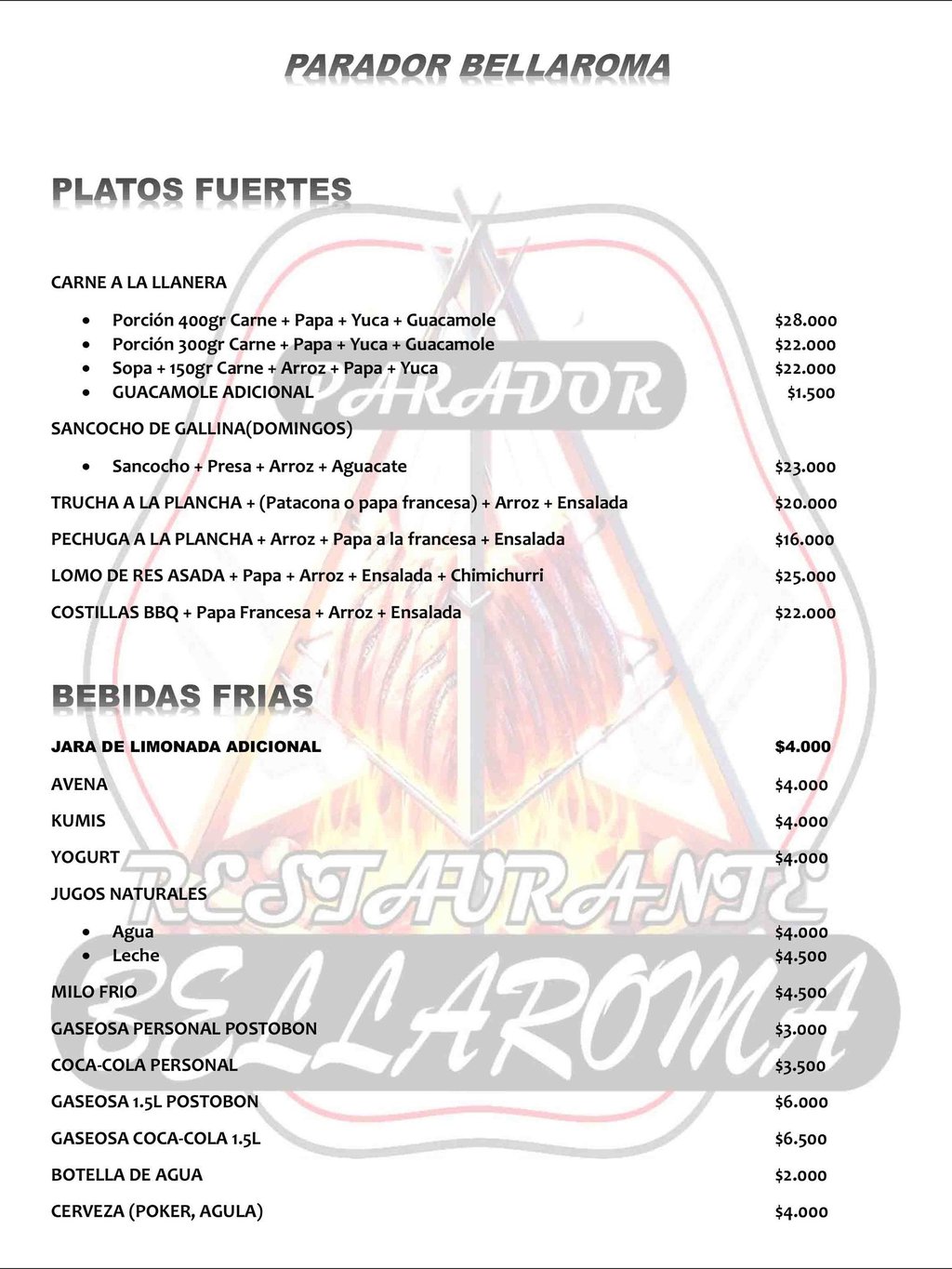 PARADOR BELLAROMA

PLATOS FUERTES

CARNE A LA LLANERA

- Porción 400gr Carne + Papa + Yuca + Guacamole $28.000
- Porción 300gr Carne + Papa + Yuca + Guacamole $22.000
- Sopa + 150gr Carne + Arroz + Papa + Yuca $22.000
- GUACAMOLE ADICIONAL $1.500

SANCOCHO DE GALLINA(DOMINGOS)

- Sancocho + Presa + Arroz + Aguacate $23.000

TRUCHA A LA PLANCHA + (Patacona o papa francesa) + Arroz + Ensalada $20.000

PECHUGA A LA PLANCHA + Arroz + Papa a la francesa + Ensalada $16.000

LOMO DE RES ASADA + Papa + Arroz + Ensalada + Chimichurri $25.000

COSTILLAS BBQ + Papa Francesa + Arroz + Ensalada $22.000

BEBIDAS FRIAS

JARA DE LIMONADA ADICIONAL $4.000

AVENA $4.000

KUMIS $4.000

YOGURT $4.000

JUGOS NATURALES

- Agua $4.000
- Leche $4.500

MILO FRIO $4.500

GASEOSA PERSONAL POSTOBON $3.000

COCA-COLA PERSONAL $3.500

GASEOSA 1.5L POSTOBON $6.000

GASEOSA COCA-COLA 1.5L $6.500

BOTELLA DE AGUA $2.000

CERVEZA (POKER, AGULA) $4.000

PARADOR

RESTAURANTE BELLAROMA